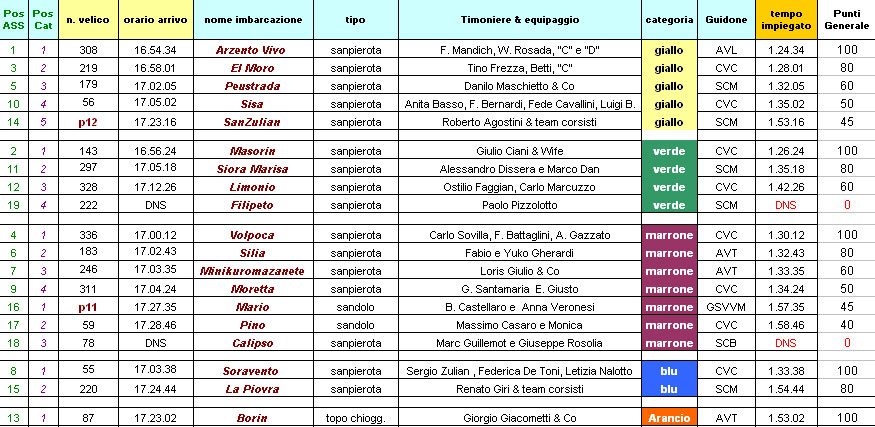 | Pos ASS | Pos Cat | n. velico | orario arrivo | nome imbarcazione | tipo | Timoniere & equipaggio | categoria | Guidone | tempo impiegato | Punti Generale |
|---|---|---|---|---|---|---|---|---|---|---|
| 1 | 1 | 308 | 16.54.34 | Arzento Vivo | sanpierota | F. Mandich, W. Rosada, "C" e "D" | giallo | AVL | 1.24.34 | 100 |
| 3 | 2 | 219 | 16.58.01 | El Moro | sanpierota | Tino Frezza, Betti, "C" | giallo | CVC | 1.28.01 | 80 |
| 5 | 3 | 179 | 17.02.05 | Peustrada | sanpierota | Danilo Maschietto & Co | giallo | SCM | 1.32.05 | 60 |
| 10 | 4 | 56 | 17.05.02 | Sisa | sanpierota | Anita Basso, F. Bernardi, Fede Cavallini, Luigi B. | giallo | CVC | 1.35.02 | 50 |
| 14 | 5 | p12 | 17.23.16 | SanZulian | sanpierota | Roberto Agostini & team corsisti | giallo | SCM | 1.53.16 | 45 |
| | | | | | | | | | | |
| 2 | 1 | 143 | 16.56.24 | Masorin | sanpierota | Giulio Ciani & Wife | verde | CVC | 1.26.24 | 100 |
| 11 | 2 | 297 | 17.05.18 | Siora Marisa | sanpierota | Alessandro Dissera e Marco Dan | verde | SCM | 1.35.18 | 80 |
| 12 | 3 | 328 | 17.12.26 | Limonio | sanpierota | Ostilio Faggian, Carlo Marcuzzo | verde | CVC | 1.42.26 | 60 |
| 19 | 4 | 222 | DNS | Filipeto | sanpierota | Paolo Pizzolotto | verde | SCM | DNS | 0 |
| | | | | | | | | | | |
| 4 | 1 | 336 | 17.00.12 | Volpoca | sanpierota | Carlo Sovilla, F. Battaglini, A. Gazzato | marrone | CVC | 1.30.12 | 100 |
| 6 | 2 | 183 | 17.02.43 | Silia | sanpierota | Fabio e Yuko Gherardi | marrone | AVT | 1.32.43 | 80 |
| 7 | 3 | 246 | 17.03.35 | Minikuromazanete | sanpierota | Loris Giulio & Co | marrone | AVT | 1.33.35 | 60 |
| 9 | 4 | 311 | 17.04.24 | Moretta | sanpierota | G. Santamaria E. Giusto | marrone | CVC | 1.34.24 | 50 |
| 16 | 1 | p11 | 17.27.35 | Mario | sandolo | B. Castellaro e Anna Veronesi | marrone | GSVVM | 1.57.35 | 45 |
| 17 | 2 | 59 | 17.28.46 | Pino | sandolo | Massimo Casaro e Monica | marrone | CVC | 1.58.46 | 40 |
| 18 | 3 | 78 | DNS | Calipso | sanpierota | Marc Guillemot e Giuseppe Rosolia | marrone | SCB | DNS | 0 |
| | | | | | | | | | | |
| 8 | 1 | 55 | 17.03.38 | Soravento | sanpierota | Sergio Zulian , Federica De Toni, Letizia Nalotto | blu | CVC | 1.33.38 | 100 |
| 15 | 2 | 220 | 17.24.44 | La Piovra | sanpierota | Renato Giri & team corsisti | blu | SCM | 1.54.44 | 80 |
| | | | | | | | | | | |
| 13 | 1 | 87 | 17.23.02 | Borin | topo chiogg. | Giorgio Giacometti & Co | Arancio | AVT | 1.53.02 | 100 |